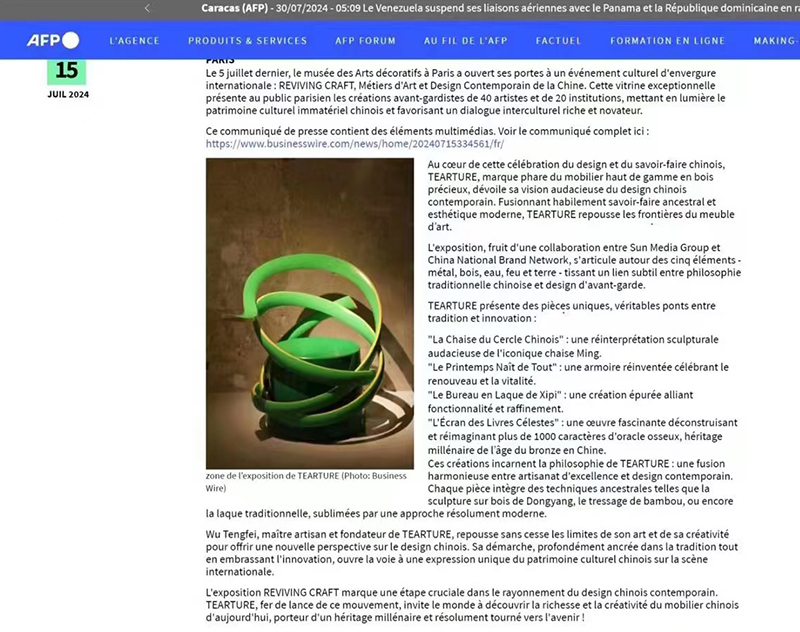 Caracas (AFP) - 30/07/2024 - 05:09 Le Venezuela suspend ses liaisons aériennes avec le Panama et la République dominicaine en ra

AFP

L'AGENCE PRODUITS & SERVICES AFP FORUM AU FIL DE L'AFP FACTUEL FORMATION EN LIGNE MAKING-

15
JUIL 2024

PARIS

Le 5 juillet dernier, le musée des Arts décoratifs à Paris a ouvert ses portes à un événement culturel d'envergure internationale : REVIVING CRAFT, Métiers d'Art et Design Contemporain de la Chine. Cette vitrine exceptionnelle présente au public parisien les créations avant-gardistes de 40 artistes et de 20 institutions, mettant en lumière le patrimoine culturel immatériel chinois et favorisant un dialogue interculturel riche et novateur.

Ce communiqué de presse contient des éléments multimédias. Voir le communiqué complet ici : https://www.businesswire.com/news/home/20240715334561/fr/

zone de l'exposition de TEARTURE (Photo: Business Wire)

Au cœur de cette célébration du design et du savoir-faire chinois, TEARTURE, marque phare du mobilier haut de gamme en bois précieux, dévoile sa vision audacieuse du design chinois contemporain. Fusionnant habilement savoir-faire ancestral et esthétique moderne, TEARTURE repousse les frontières du meuble d'art.

L'exposition, fruit d'une collaboration entre Sun Media Group et China National Brand Network, s'articule autour des cinq éléments - métal, bois, eau, feu et terre - tissant un lien subtil entre philosophie traditionnelle chinoise et design d'avant-garde.

TEARTURE présente des pièces uniques, véritables ponts entre tradition et innovation :

"La Chaise du Cercle Chinois" : une réinterprétation sculpturale audacieuse de l'iconique chaise Ming.
"Le Printemps Naît de Tout" : une armoire réinventée célébrant le renouveau et la vitalité.
"Le Bureau en Laque de Xipi" : une création épurée alliant fonctionnalité et raffinement.
"L'Écran des Livres Célestes" : une œuvre fascinante déconstruisant et réimaginant plus de 1000 caractères d'oracle osseux, héritage millénaire de l'âge du bronze en Chine.
Ces créations incarnent la philosophie de TEARTURE : une fusion harmonieuse entre artisanat d'excellence et design contemporain. Chaque pièce intègre des techniques ancestrales telles que la sculpture sur bois de Dongyang, le tressage de bambou, ou encore la laque traditionnelle, sublimées par une approche résolument moderne.

Wu Tengfei, maître artisan et fondateur de TEARTURE, repousse sans cesse les limites de son art et de sa créativité pour offrir une nouvelle perspective sur le design chinois. Sa démarche, profondément ancrée dans la tradition tout en embrassant l'innovation, ouvre la voie à une expression unique du patrimoine culturel chinois sur la scène internationale.

L'exposition REVIVING CRAFT marque une étape cruciale dans le rayonnement du design chinois contemporain. TEARTURE, fer de lance de ce mouvement, invite le monde à découvrir la richesse et la créativité du mobilier chinois d'aujourd'hui, porteur d'un héritage millénaire et résolument tourné vers l'avenir !